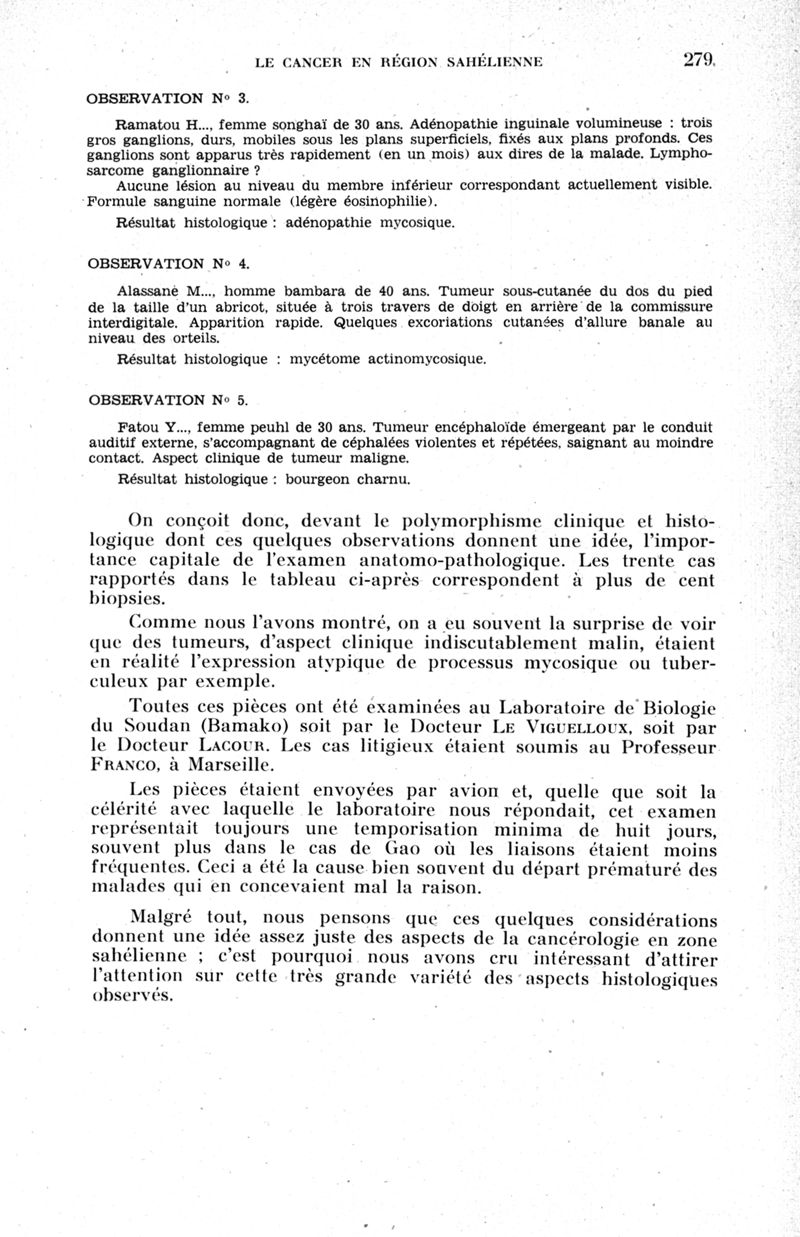 LE CANCER EN RÉGION SAHÉLIENNE 279

OBSERVATION N° 3.

Ramatou H..., femme songhaï de 30 ans. Adénopathie inguinale volumineuse : trois gros ganglions, durs, mobiles sous les plans superficiels, fixés aux plans profonds. Ces ganglions sont apparus très rapidement (en un mois) aux dires de la malade. Lymphosarcome ganglionnaire ?
Aucune lésion au niveau du membre inférieur correspondant actuellement visible. Formule sanguine normale (légère éosinophilie).

Résultat histologique : adénopathie mycosique.

OBSERVATION N° 4.

Alassane M..., homme bambara de 40 ans. Tumeur sous-cutanée du dos du pied de la taille d'un abricot, située à trois travers de doigt en arrière de la commissure interdigitale. Apparition rapide. Quelques excoriations cutanées d'allure banale au niveau des orteils.

Résultat histologique : mycétome actinomycosique.

OBSERVATION N° 5.

Fatou Y..., femme peuhl de 30 ans. Tumeur encéphaloïde émergeant par le conduit auditif externe, s'accompagnant de céphalées violentes et répétées, saignant au moindre contact. Aspect clinique de tumeur maligne.

Résultat histologique : bourgeon charnu.

On conçoit donc, devant le polymorphisme clinique et histologique dont ces quelques observations donnent une idée, l'importance capitale de l'examen anatomo-pathologique. Les trente cas rapportés dans le tableau ci-après correspondent à plus de cent biopsies.

Comme nous l'avons montré, on a eu souvent la surprise de voir que des tumeurs, d'aspect clinique indiscutablement malin, étaient en réalité l'expression atypique de processus mycosique ou tuberculeux par exemple.

Toutes ces pièces ont été examinées au Laboratoire de Biologie du Soudan (Bamako) soit par le Docteur LE VIGUELLOUX, soit par le Docteur LACOUR. Les cas litigieux étaient soumis au Professeur FRANCO, à Marseille.

Les pièces étaient envoyées par avion et, quelle que soit la célérité avec laquelle le laboratoire nous répondait, cet examen représentait toujours une temporisation minima de huit jours, souvent plus dans le cas de Gao où les liaisons étaient moins fréquentes. Ceci a été la cause bien souvent du départ prématuré des malades qui en concevaient mal la raison.

Malgré tout, nous pensons que ces quelques considérations donnent une idée assez juste des aspects de la cancérologie en zone sahélienne ; c'est pourquoi nous avons cru intéressant d'attirer l'attention sur cette très grande variété des aspects histologiques observés.